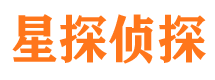 星探侦探